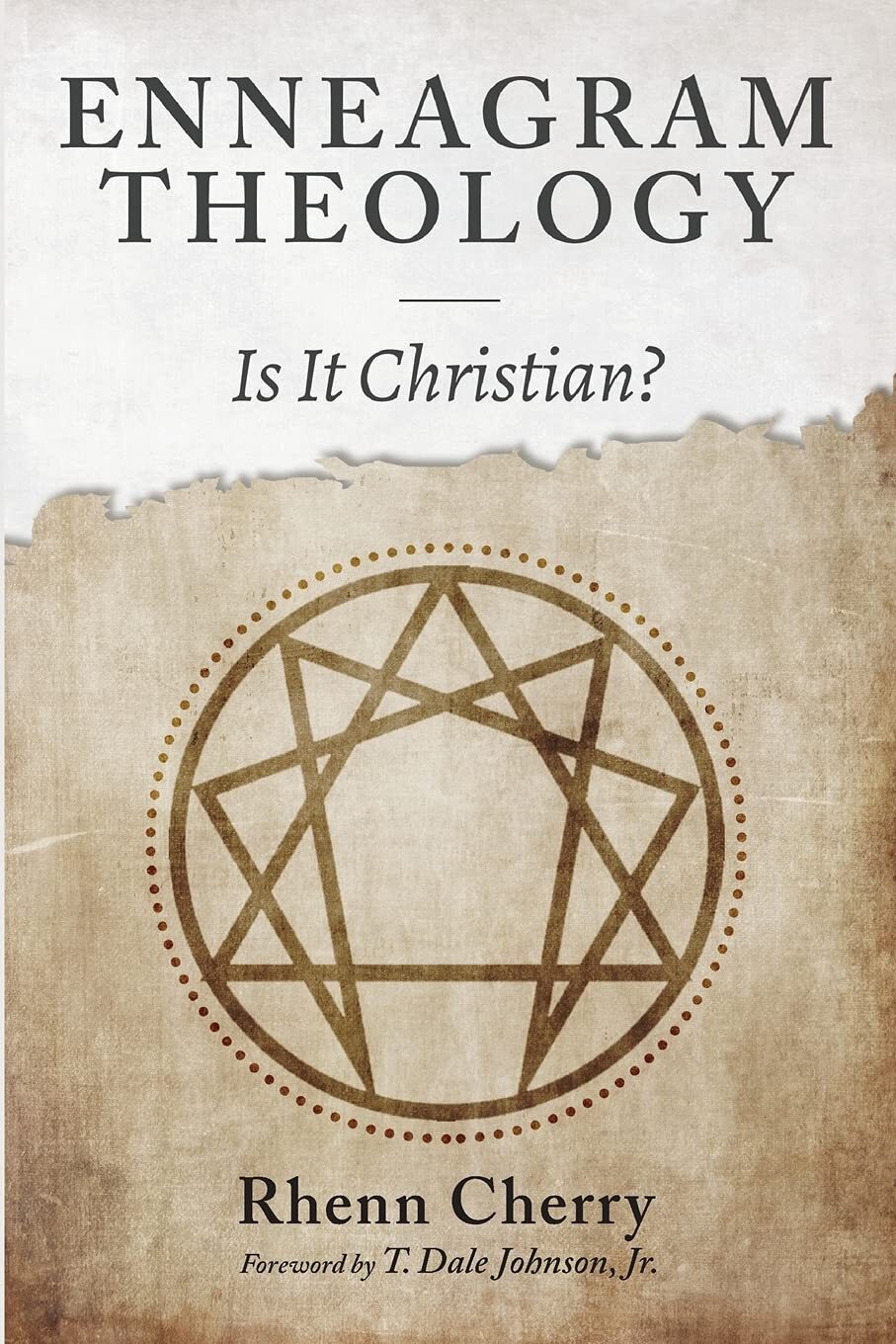 ENNEAGRAM THEOLOGY

Is It Christian?

Rhenn Cherry

Foreword by T. Dale Johnson, Jr.